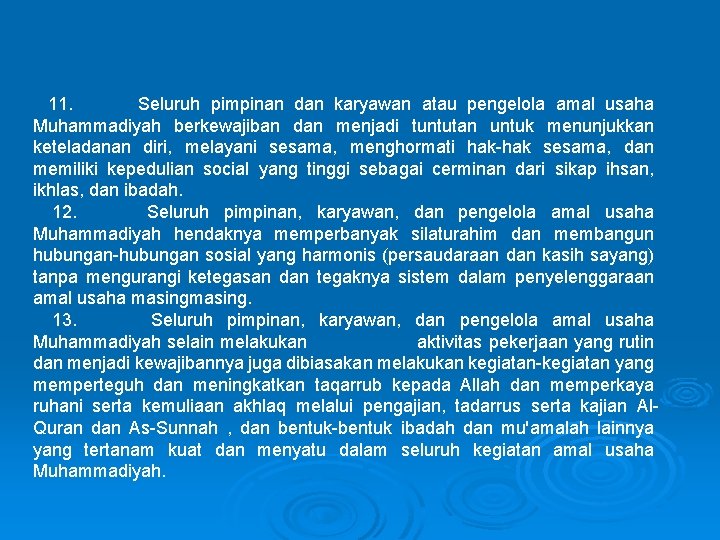 11. Seluruh pimpinan dan karyawan atau pengelola amal usaha Muhammadiyah berkewajiban dan menjadi tuntutan untuk menunjukkan keteladanan diri, melayani sesama, menghormati hak-hak sesama, dan memiliki kepedulian social yang tinggi sebagai cerminan dari sikap ihsan, ikhlas, dan ibadah.

12. Seluruh pimpinan, karyawan, dan pengelola amal usaha Muhammadiyah hendaknya memperbanyak silaturahim dan membangun hubungan-hubungan sosial yang harmonis (persaudaraan dan kasih sayang) tanpa mengurangi ketegasan dan tegaknya sistem dalam penyelenggaraan amal usaha masingmasing.

13. Seluruh pimpinan, karyawan, dan pengelola amal usaha Muhammadiyah selain melakukan aktivitas pekerjaan yang rutin dan menjadi kewajibannya juga dibiasakan melakukan kegiatan-kegiatan yang memperteguh dan meningkatkan taqarrub kepada Allah dan memperkaya ruhani serta kemuliaan akhlaq melalui pengajian, tadarrus serta kajian Al-Quran dan As-Sunnah , dan bentuk-bentuk ibadah dan mu'amalah lainnya yang tertanam kuat dan menyatu dalam seluruh kegiatan amal usaha Muhammadiyah.